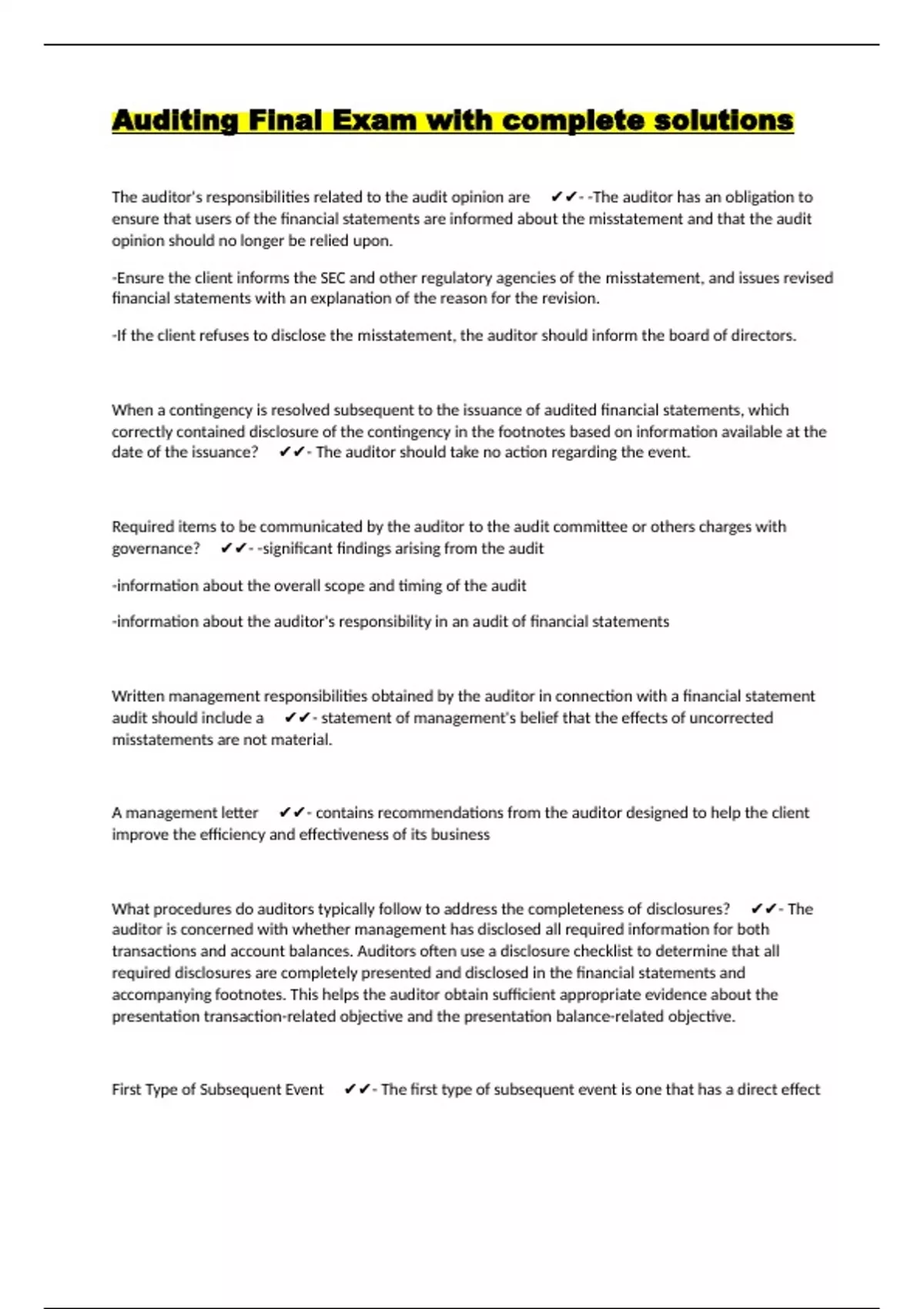 Auditing Final Exam with complete solutions

The auditor's responsibilities related to the audit opinion are ✔✔- -The auditor has an obligation to ensure that users of the financial statements are informed about the misstatement and that the audit opinion should no longer be relied upon.

-Ensure the client informs the SEC and other regulatory agencies of the misstatement, and issues revised financial statements with an explanation of the reason for the revision.

-If the client refuses to disclose the misstatement, the auditor should inform the board of directors.

When a contingency is resolved subsequent to the issuance of audited financial statements, which correctly contained disclosure of the contingency in the footnotes based on information available at the date of the issuance? ✔✔- The auditor should take no action regarding the event.

Required items to be communicated by the auditor to the audit committee or others charges with governance? ✔✔- -significant findings arising from the audit

-information about the overall scope and timing of the audit

-information about the auditor's responsibility in an audit of financial statements

Written management responsibilities obtained by the auditor in connection with a financial statement audit should include a ✔✔- statement of management's belief that the effects of uncorrected misstatements are not material.

A management letter ✔✔- contains recommendations from the auditor designed to help the client improve the efficiency and effectiveness of its business

What procedures do auditors typically follow to address the completeness of disclosures? ✔✔- The auditor is concerned with whether management has disclosed all required information for both transactions and account balances. Auditors often use a disclosure checklist to determine that all required disclosures are completely presented and disclosed in the financial statements and accompanying footnotes. This helps the auditor obtain sufficient appropriate evidence about the presentation transaction-related objective and the presentation balance-related objective.

First Type of Subsequent Event ✔✔- The first type of subsequent event is one that has a direct effect